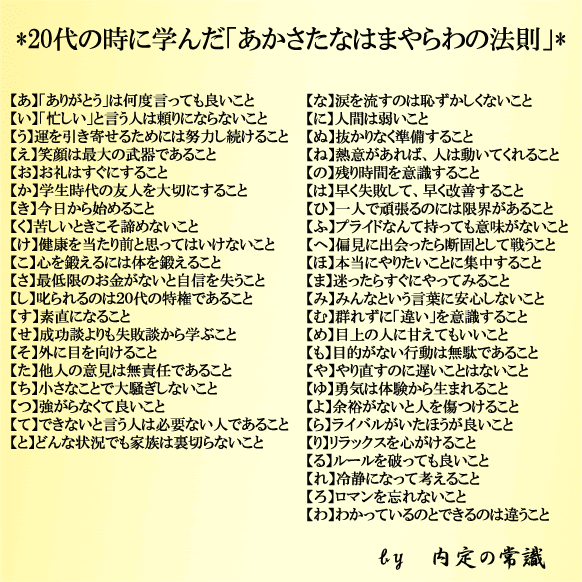 *20代の時に学んだ「あかさたなはまやらわの法則」*

【あ】「ありがとう」は何度言っても良いこと
【い】「忙しい」と言う人は頼りにならないこと
【う】運を引き寄せるためには努力し続けること
【え】笑顔は最大の武器であること
【お】お礼はすぐにすること
【か】学生時代の友人を大切にすること
【き】今日から始めること
【く】苦しいときこそ諦めないこと
【け】健康を当たり前と思ってはいけないこと
【こ】心を鍛えるには体を鍛えること
【さ】最低限のお金がないと自信を失うこと
【し】叱られるのは20代の特権であること
【す】素直になること
【せ】成功談よりも失敗談から学ぶこと
【そ】外に目を向けること
【た】他人の意見は無責任であること
【ち】小さなことで大騒ぎしないこと
【つ】強がらなくて良いこと
【て】できないと言う人は必要ない人であること
【と】どんな状況でも家族は裏切らないこと

【な】涙を流すのは恥ずかしくないこと
【に】人間は弱いこと
【ぬ】抜かりなく準備すること
【ね】熱意があれば、人は動いてくれること
【の】残り時間を意識すること
【は】早く失敗して、早く改善すること
【ひ】一人で頑張るのには限界があること
【ふ】プライドなんて持っても意味がないこと
【へ】偏見に出会ったら断固として戦うこと
【ほ】本当にやりたいことに集中すること
【ま】迷ったらすぐにやってみること
【み】みんなという言葉に安心しないこと
【む】群れずに「違い」を意識すること
【め】目上の人に甘えてもいいこと
【も】目的がない行動は無駄であること
【や】やり直すのに遅いことはないこと
【ゆ】勇気は体験から生まれること
【よ】余裕がないと人を傷つけること
【ら】ライバルがいたほうが良いこと
【り】リラックスを心がけること
【る】ルールを破っても良いこと
【れ】冷静になって考えること
【ろ】ロマンを忘れないこと
【わ】わかっているのとできるのは違うこと

by 内定の常識